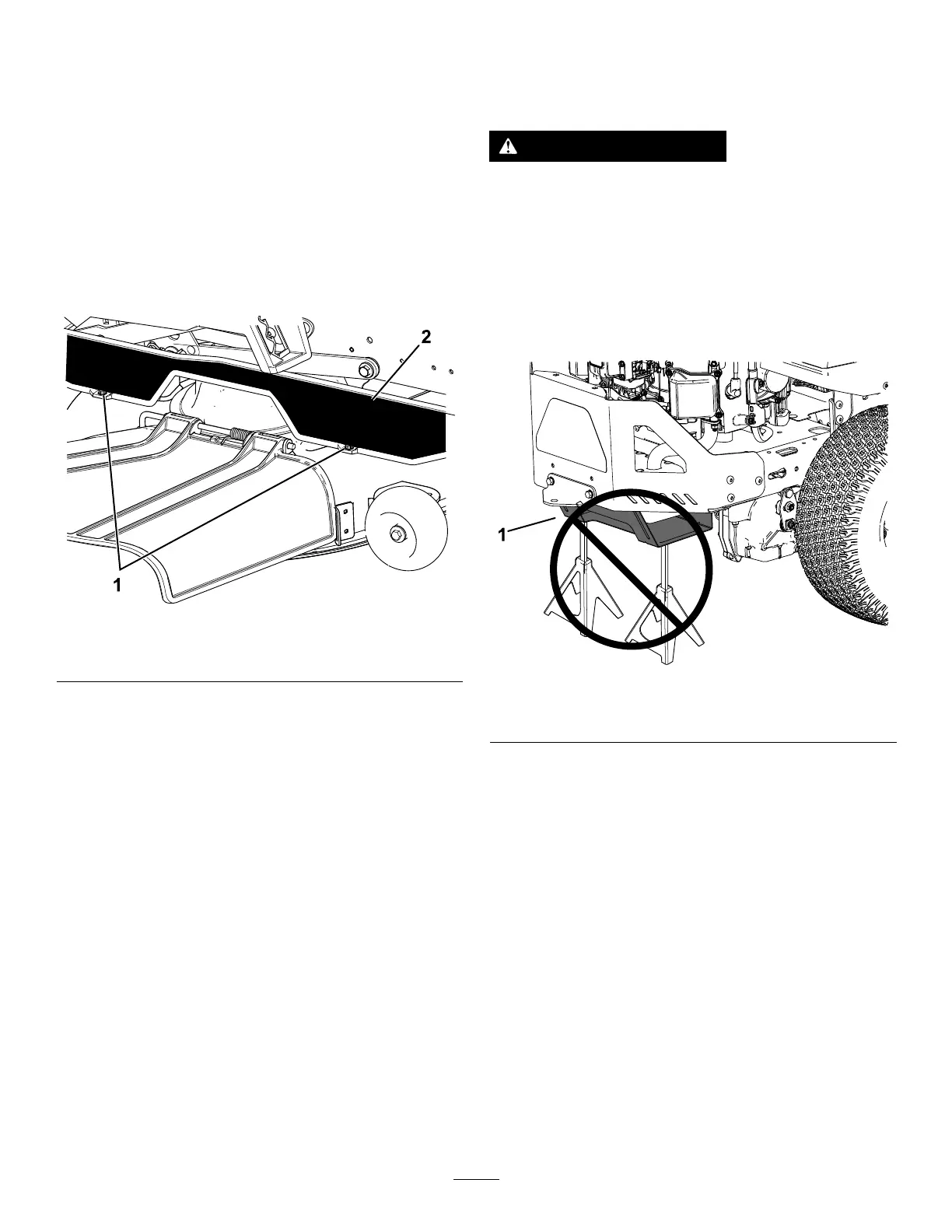 2

1

1